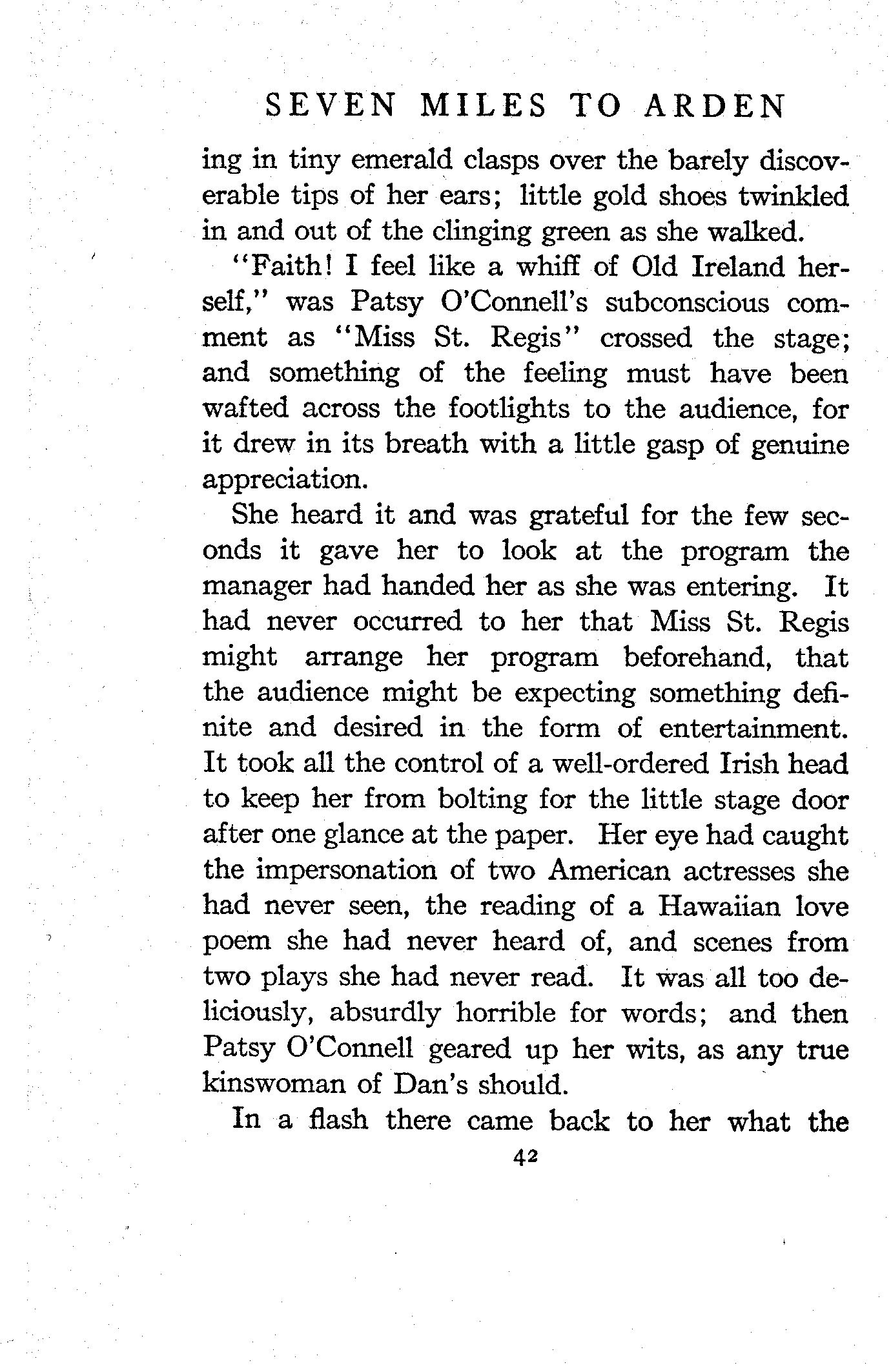 SEVEN MILES TO ARDEN

ing in tiny emerald clasps over the barely discoverable tips of her ears; little gold shoes twinkled in and out of the clinging green as she walked.

"Faith! I feel like a whiff of Old Ireland herself," was Patsy O'Connell's subconscious comment as "Miss St. Regis" crossed the stage; and something of the feeling must have been wafted across the footlights to the audience, for it drew in its breath with a little gasp of genuine appreciation.

She heard it and was grateful for the few seconds it gave her to look at the program the manager had handed her as she was entering. It had never occurred to her that Miss St. Regis might arrange her program beforehand, that the audience might be expecting something definite and desired in the form of entertainment. It took all the control of a well-ordered Irish head to keep her from bolting for the little stage door after one glance at the paper. Her eye had caught the impersonation of two American actresses she had never seen, the reading of a Hawaiian love poem she had never heard of, and scenes from two plays she had never read. It was all too deliciously, absurdly horrible for words; and then Patsy O'Connell geared up her wits, as any true kinswoman of Dan's should.

In a flash there came back to her what the

42